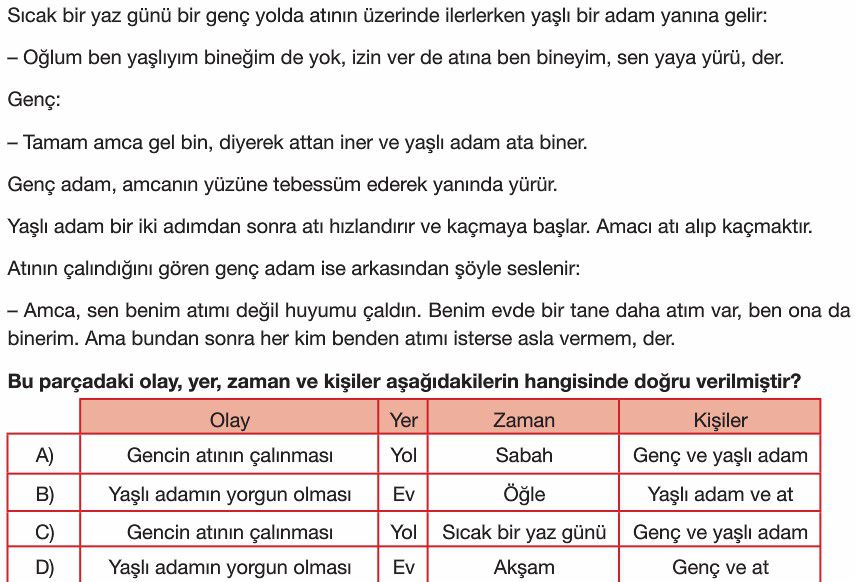 Sıcak bir yaz günü bir genç yolda atının üzerinde ilerlerken yaşlı bir adam yanına gelir:

– Oğlum ben yaşlıyım bineğim de yok, izin ver de atına ben bineyim, sen yaya yürü, der.

Genç:

– Tamam amca gel bin, diyerek attan iner ve yaşlı adam ata biner.

Genç adam, amcanın yüzüne tebessüm ederek yanında yürür.

Yaşlı adam bir iki adımdan sonra atı hızlandırır ve kaçmaya başlar. Amacı atı alıp kaçmaktır.

Atının çalındığını gören genç adam ise arkasından şöyle seslenir:

– Amca, sen benim atımı değil huyumu çaldın. Benim evde bir tane daha atım var, ben ona da binerim. Ama bundan sonra her kim benden atımı isterse asla vermem, der.

Bu parçadaki olay, yer, zaman ve kişiler aşağıdakilerin hangisinde doğru verilmiştir?

| | Olay | Yer | Zaman | Kişiler |
|---|---|---|---|---|
| A) | Gencin atının çalınması | Yol | Sabah | Genç ve yaşlı adam |
| B) | Yaşlı adamın yorgun olması | Ev | Öğle | Yaşlı adam ve at |
| C) | Gencin atının çalınması | Yol | Sıcak bir yaz günü | Genç ve yaşlı adam |
| D) | Yaşlı adamın yorgun olması | Ev | Akşam | Genç ve at |